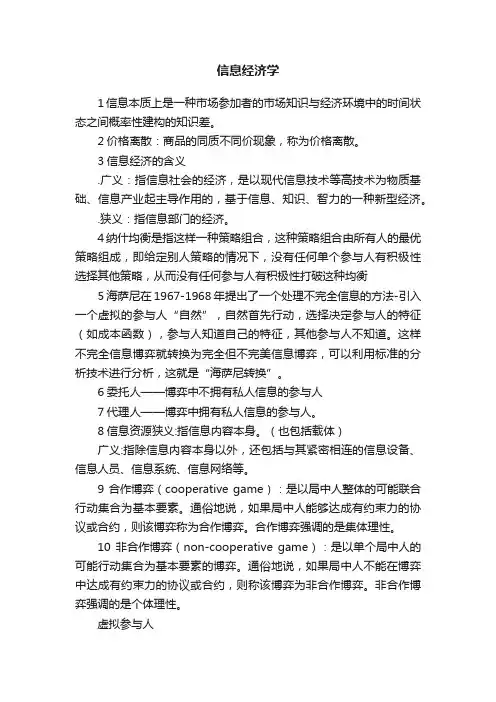 信息经济学

1 信息本质上是一种市场参加者的市场知识与经济环境中的时间状态之间概率性建构的知识差。

2 价格离散：商品的同质不同价现象，称为价格离散。

3 信息经济的含义

.广义：指信息社会的经济，是以现代信息技术等高技术为物质基础、信息产业起主导作用的，基于信息、知识、智力的一种新型经济。

.狭义：指信息部门的经济。

4 纳什均衡是指这样一种策略组合，这种策略组合由所有人的最优策略组成，即给定别人策略的情况下，没有任何单个参与人有积极性选择其他策略，从而没有任何参与人有积极性打破这种均衡

5 海萨尼在 1967-1968 年提出了一个处理不完全信息的方法-引入一个虚拟的参与人“自然”，自然首先行动，选择决定参与人的特征（如成本函数），参与人知道自己的特征，其他参与人不知道。这样不完全信息博弈就转换为完全但不完美信息博弈，可以利用标准的分析技术进行分析，这就是“海萨尼转换”。

6 委托人——博弈中不拥有私人信息的参与人

7 代理人——博弈中拥有私人信息的参与人。

8 信息资源狭义:指信息内容本身。（也包括载体）

广义:指除信息内容本身以外，还包括与其紧密相连的信息设备、信息人员、信息系统、信息网络等。

9 合作博弈（cooperative game）：是以局中人整体的可能联合行动集合为基本要素。通俗地说，如果局中人能够达成有约束力的协议或合约，则该博弈称为合作博弈。合作博弈强调的是集体理性。

10 非合作博弈（non-cooperative game）：是以单个局中人的可能行动集合为基本要素的博弈。通俗地说，如果局中人不能在博弈中达成有约束力的协议或合约，则称该博弈为非合作博弈。非合作博弈强调的是个体理性。

虚拟参与人